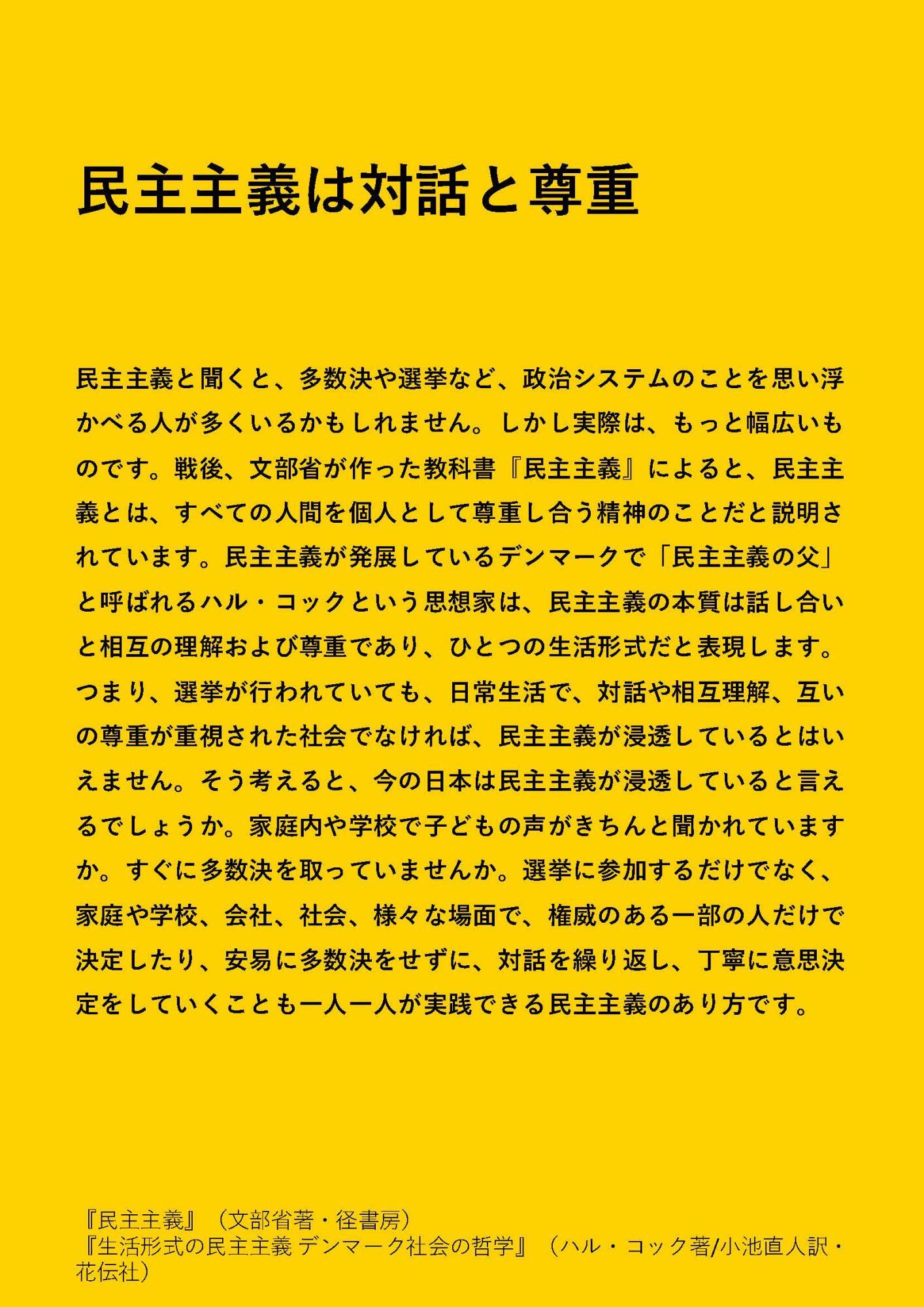 民主主義は対話と尊重

民主主義と聞くと、多数決や選挙など、政治システムのことを思い浮かべる人が多くいるかもしれません。しかし実際は、もっと幅広いものです。戦後、文部省が作った教科書『民主主義』によると、民主主義とは、すべての人間を個人として尊重し合う精神のことだと説明されています。民主主義が発展しているデンマークで「民主主義の父」と呼ばれるハル・コックという思想家は、民主主義の本質は話し合いと相互の理解および尊重であり、ひとつの生活形式だと表現します。つまり、選挙が行われていても、日常生活で、対話や相互理解、互いの尊重が重視された社会でなければ、民主主義が浸透しているとはいえません。そう考えると、今の日本は民主主義が浸透していると言えるでしょうか。家庭内や学校で子どもの声がきちんと聞かれていますか。すぐに多数決を取っていませんか。選挙に参加するだけでなく、家庭や学校、会社、社会、様々な場面で、権威のある一部の人だけで決定したり、安易に多数決をせずに、対話を繰り返し、丁寧に意思決定をしていくことも一人一人が実践できる民主主義のあり方です。

『民主主義』（文部省著・径書房）
『生活形式の民主主義 デンマーク社会の哲学』（ハル・コック著/小池直人訳・花伝社）